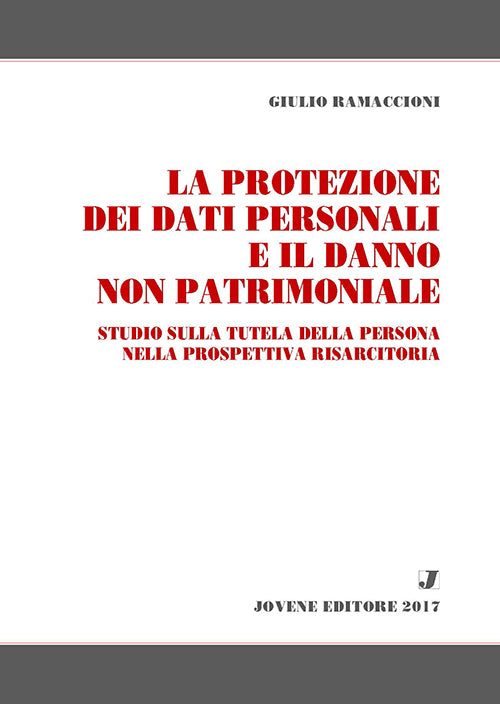 GIULIO RAMACCIONI

LA PROTEZIONE DEI DATI PERSONALI E IL DANNO NON PATRIMONIALE

STUDIO SULLA TUTELA DELLA PERSONA NELLA PROSPETTIVA RISARCITORIA

J

JOVENE EDITORE 2017